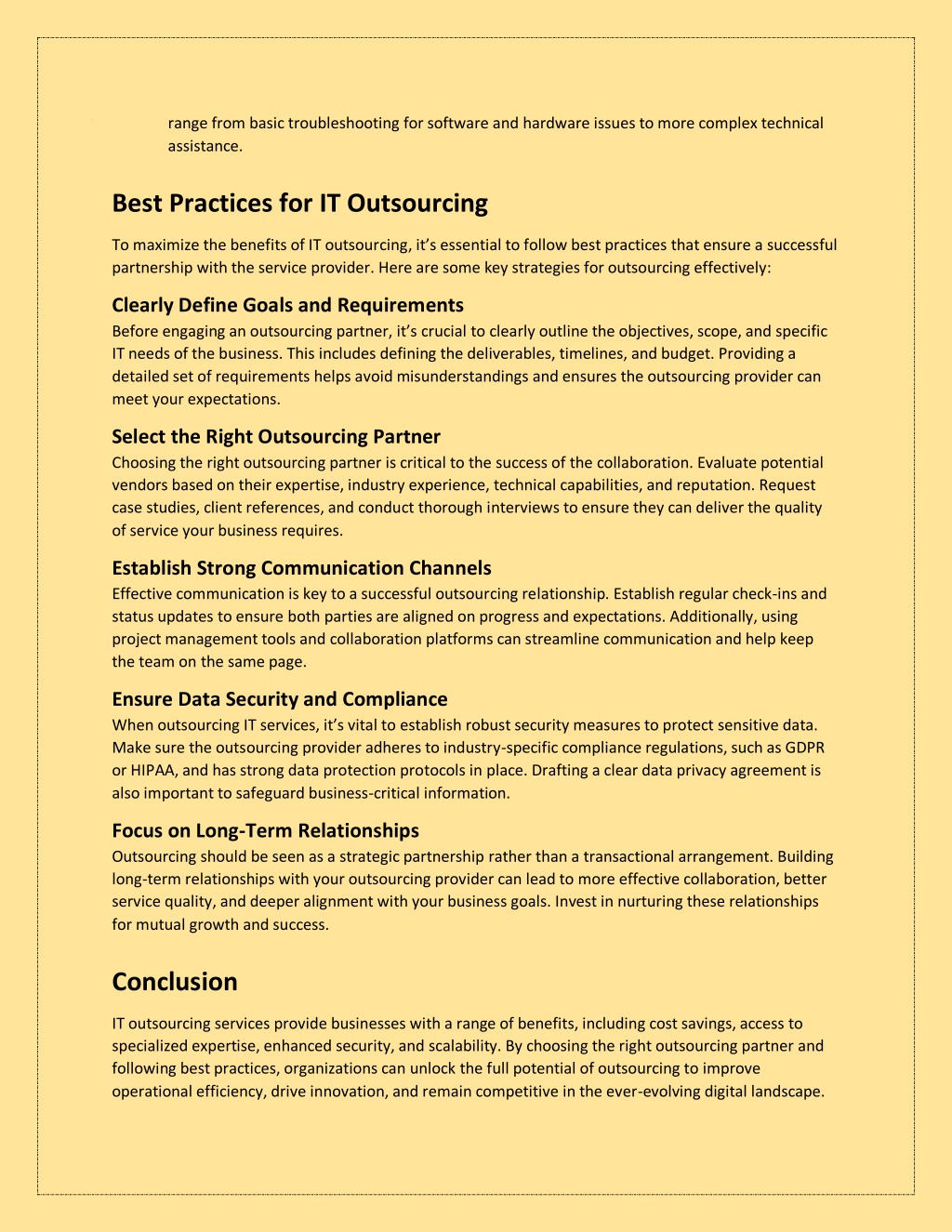 range from basic troubleshooting for software and hardware issues to more complex technical assistance.

Best Practices for IT Outsourcing

To maximize the benefits of IT outsourcing, it's essential to follow best practices that ensure a successful partnership with the service provider. Here are some key strategies for outsourcing effectively:

Clearly Define Goals and Requirements

Before engaging an outsourcing partner, it's crucial to clearly outline the objectives, scope, and specific IT needs of the business. This includes defining the deliverables, timelines, and budget. Providing a detailed set of requirements helps avoid misunderstandings and ensures the outsourcing provider can meet your expectations.

Select the Right Outsourcing Partner

Choosing the right outsourcing partner is critical to the success of the collaboration. Evaluate potential vendors based on their expertise, industry experience, technical capabilities, and reputation. Request case studies, client references, and conduct thorough interviews to ensure they can deliver the quality of service your business requires.

Establish Strong Communication Channels

Effective communication is key to a successful outsourcing relationship. Establish regular check-ins and status updates to ensure both parties are aligned on progress and expectations. Additionally, using project management tools and collaboration platforms can streamline communication and help keep the team on the same page.

Ensure Data Security and Compliance

When outsourcing IT services, it's vital to establish robust security measures to protect sensitive data. Make sure the outsourcing provider adheres to industry-specific compliance regulations, such as GDPR or HIPAA, and has strong data protection protocols in place. Drafting a clear data privacy agreement is also important to safeguard business-critical information.

Focus on Long-Term Relationships

Outsourcing should be seen as a strategic partnership rather than a transactional arrangement. Building long-term relationships with your outsourcing provider can lead to more effective collaboration, better service quality, and deeper alignment with your business goals. Invest in nurturing these relationships for mutual growth and success.

Conclusion

IT outsourcing services provide businesses with a range of benefits, including cost savings, access to specialized expertise, enhanced security, and scalability. By choosing the right outsourcing partner and following best practices, organizations can unlock the full potential of outsourcing to improve operational efficiency, drive innovation, and remain competitive in the ever-evolving digital landscape.